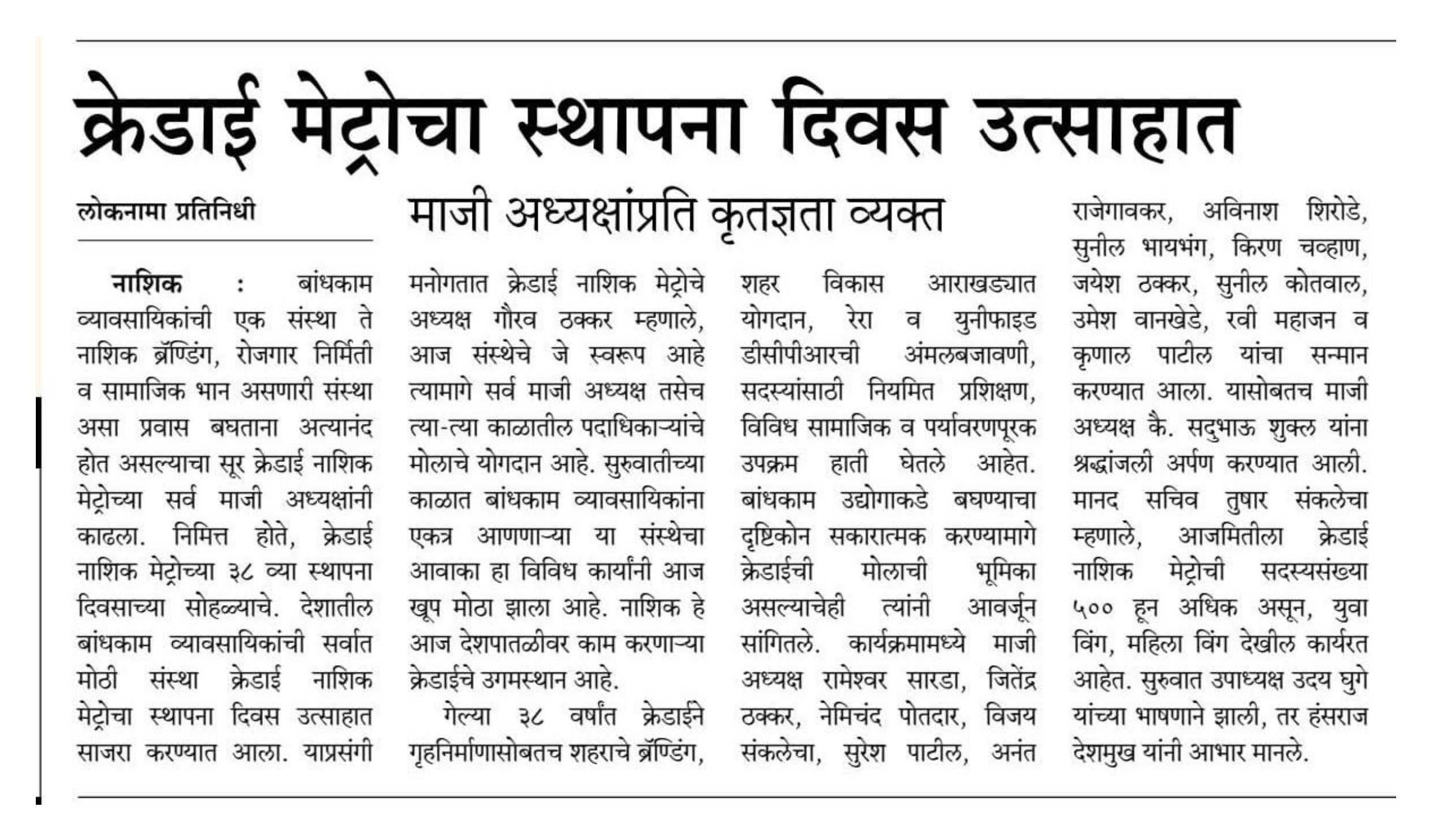 क्रेडाई मेट्रोचा स्थापना दिवस उत्साहात

माजी अध्यक्षांप्रति कृतज्ञता व्यक्त

लोकनामा प्रतिनिधी

नाशिक : बांधकाम व्यावसायिकांची एक संस्था ते नाशिक ब्रॅण्डिंग, रोजगार निर्मिती व सामाजिक भान असणारी संस्था असा प्रवास बघताना अत्यानंद होत असल्याचा सूर क्रेडाई नाशिक मेट्रोच्या सर्व माजी अध्यक्षांनी काढला. निमित्त होते, क्रेडाई नाशिक मेट्रोच्या ३८ व्या स्थापना दिवसाच्या सोहळ्याचे. देशातील बांधकाम व्यावसायिकांची सर्वात मोठी संस्था क्रेडाई नाशिक मेट्रोचा स्थापना दिवस उत्साहात साजरा करण्यात आला. याप्रसंगी मनोगतात क्रेडाई नाशिक मेट्रोचे अध्यक्ष गौरव ठक्कर म्हणाले, आज संस्थेचे जे स्वरूप आहे त्यामागे सर्व माजी अध्यक्ष तसेच त्या-त्या काळातील पदाधिकाऱ्यांचे मोलाचे योगदान आहे. सुरुवातीच्या काळात बांधकाम व्यावसायिकांना एकत्र आणणाऱ्या या संस्थेचा आवाका हा विविध कार्यांनी आज खूप मोठा झाला आहे. नाशिक हे आज देशपातळीवर काम करणाऱ्या क्रेडाईचे उगमस्थान आहे.

गेल्या ३८ वर्षांत क्रेडाईने गृहनिर्माणासोबतच शहराचे ब्रॅण्डिंग, शहर विकास आराखड्यात योगदान, रेरा व युनीफाइड डीसीपीआरची अंमलबजावणी, सदस्यांसाठी नियमित प्रशिक्षण, विविध सामाजिक व पर्यावरणपूरक उपक्रम हाती घेतले आहेत. बांधकाम उद्योगाकडे बघण्याचा दृष्टिकोन सकारात्मक करण्यामागे क्रेडाईची मोलाची भूमिका असल्याचेही त्यांनी आवर्जून सांगितले. कार्यक्रमामध्ये माजी अध्यक्ष रामेश्वर सारडा, जितेंद्र ठक्कर, नेमिचंद पोतदार, विजय संकलेचा, सुरेश पाटील, अनंत राजेगावकर, अविनाश शिरोडे, सुनील भायभंग, किरण चव्हाण, जयेश ठक्कर, सुनील कोतवाल, उमेश वानखेडे, रवी महाजन व कृणाल पाटील यांचा सन्मान करण्यात आला. यासोबतच माजी अध्यक्ष कै. सदुभाऊ शुक्ल यांना श्रद्धांजली अर्पण करण्यात आली. मानद सचिव तुषार संकलेचा म्हणाले, आजमितीला क्रेडाई नाशिक मेट्रोची सदस्यसंख्या ५०० हून अधिक असून, युवा विंग, महिला विंग देखील कार्यरत आहेत. सुरुवात उपाध्यक्ष उदय घुगे यांच्या भाषणाने झाली, तर हंसराज देशमुख यांनी आभार मानले.